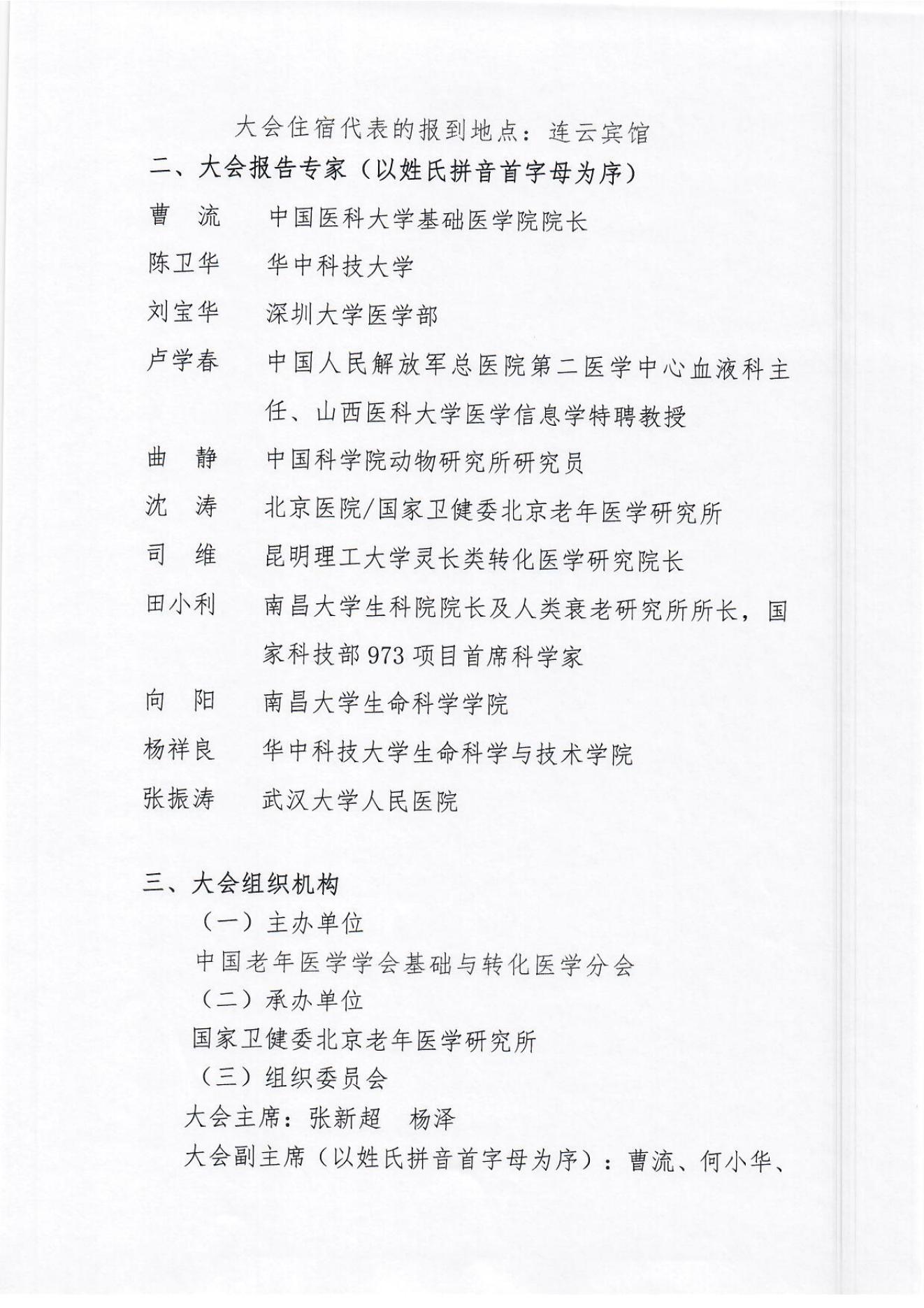 大会住宿代表的报到地点：连云宾馆

二、大会报告专家（以姓氏拼音首字母为序）

曹　流　　中国医科大学基础医学院院长

陈卫华　　华中科技大学

刘宝华　　深圳大学医学部

卢学春　　中国人民解放军总医院第二医学中心血液科主任、山西医科大学医学信息学特聘教授

曲　静　　中国科学院动物研究所研究员

沈　涛　　北京医院/国家卫健委北京老年医学研究所

司　维　　昆明理工大学灵长类转化医学研究院长

田小利　　南昌大学生科院院长及人类衰老研究所所长，国家科技部973项目首席科学家

向　阳　　南昌大学生命科学学院

杨祥良　　华中科技大学生命科学与技术学院

张振涛　　武汉大学人民医院

三、大会组织机构

（一）主办单位

中国老年医学学会基础与转化医学分会

（二）承办单位

国家卫健委北京老年医学研究所

（三）组织委员会

大会主席：张新超　杨泽

大会副主席（以姓氏拼音首字母为序）：曹流、何小华、